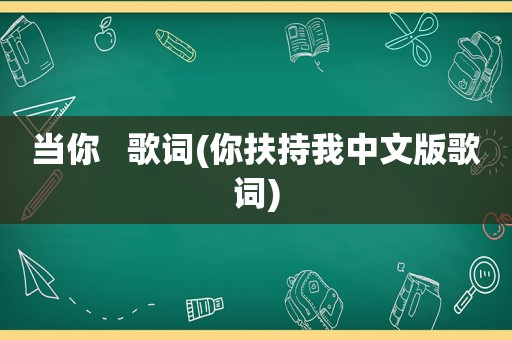 当你   歌词(你扶持我中文版歌词)